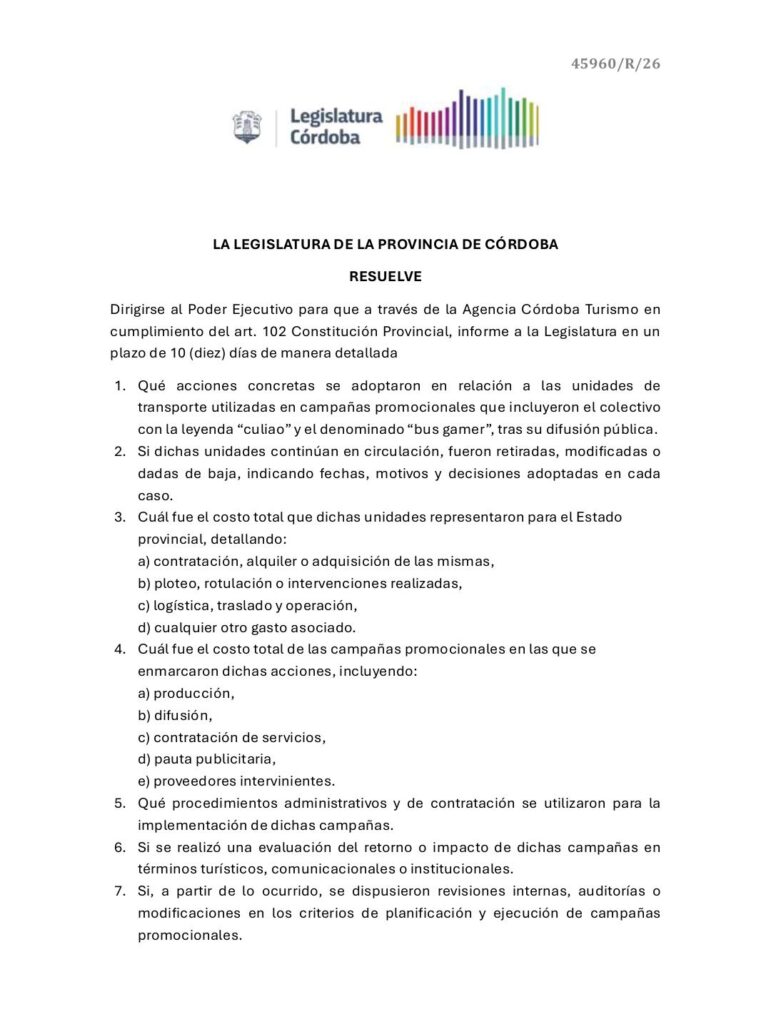 45960/R/26

Legislatura
Córdoba

LA LEGISLATURA DE LA PROVINCIA DE CÓRDOBA

RESUELVE

Dirigirse al Poder Ejecutivo para que a través de la Agencia Córdoba Turismo en cumplimiento del art. 102 Constitución Provincial, informe a la Legislatura en un plazo de 10 (diez) días de manera detallada

1. Qué acciones concretas se adoptaron en relación a las unidades de transporte utilizadas en campañas promocionales que incluyeron el colectivo con la leyenda “culiao” y el denominado “bus gamer”, tras su difusión pública.
2. Si dichas unidades continúan en circulación, fueron retiradas, modificadas o dadas de baja, indicando fechas, motivos y decisiones adoptadas en cada caso.
3. Cuál fue el costo total que dichas unidades representaron para el Estado provincial, detallando:
a) contratación, alquiler o adquisición de las mismas,
b) ploteo, rotulación o intervenciones realizadas,
c) logística, traslado y operación,
d) cualquier otro gasto asociado.
4. Cuál fue el costo total de las campañas promocionales en las que se enmarcaron dichas acciones, incluyendo:
a) producción,
b) difusión,
c) contratación de servicios,
d) pauta publicitaria,
e) proveedores intervinientes.
5. Qué procedimientos administrativos y de contratación se utilizaron para la implementación de dichas campañas.
6. Si se realizó una evaluación del retorno o impacto de dichas campañas en términos turísticos, comunicacionales o institucionales.
7. Si, a partir de lo ocurrido, se dispusieron revisiones internas, auditorías o modificaciones en los criterios de planificación y ejecución de campañas promocionales.